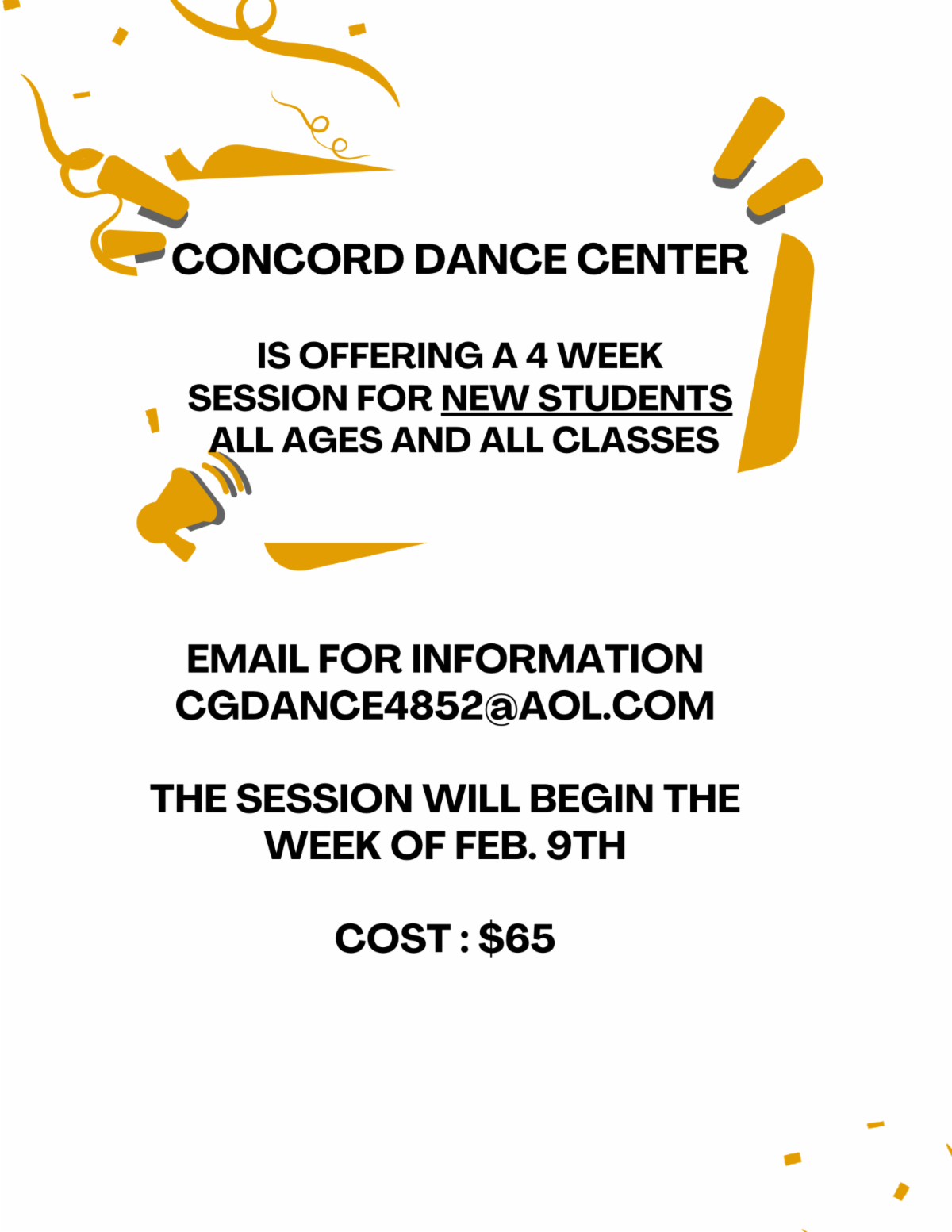 CONCORD DANCE CENTER

IS OFFERING A 4 WEEK SESSION FOR NEW STUDENTS ALL AGES AND ALL CLASSES

EMAIL FOR INFORMATION CGDANCE4852@AOL.COM

THE SESSION WILL BEGIN THE WEEK OF FEB. 9TH

COST : $65